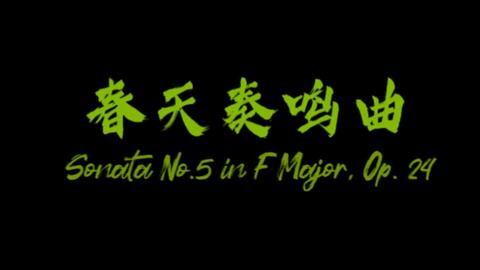 春天奏鸣曲

Sonata No.5 in F Major, Op. 24